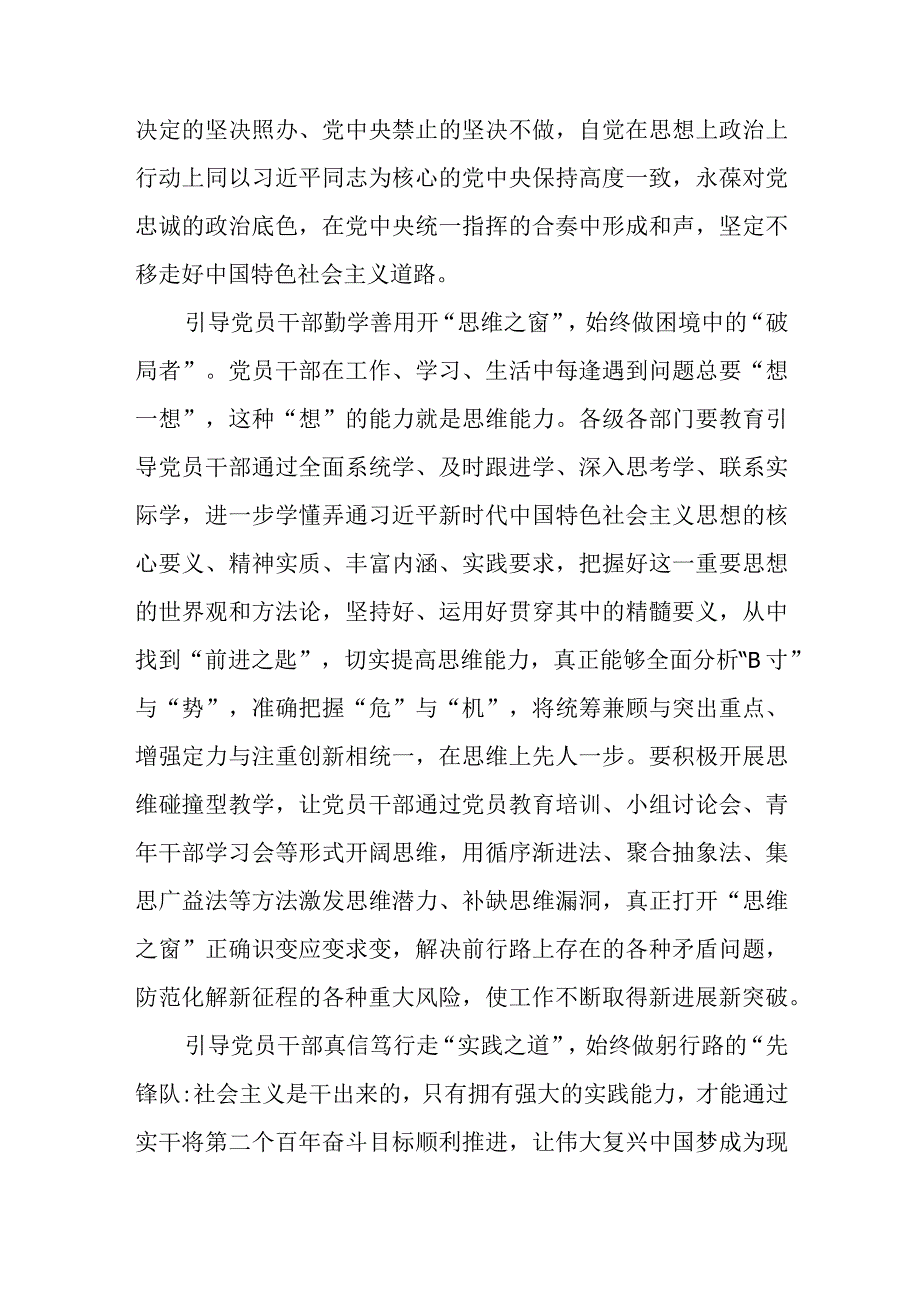 决定的坚决照办、党中央禁止的坚决不做，自觉在思想上政治上行动上同以习近平同志为核心的党中央保持高度一致，永葆对党忠诚的政治底色，在党中央统一指挥的合奏中形成和声，坚定不移走好中国特色社会主义道路。

引导党员干部勤学善用开“思维之窗”，始终做困境中的“破局者”。党员干部在工作、学习、生活中每逢遇到问题总要“想一想”，这种“想”的能力就是思维能力。各级各部门要教育引导党员干部通过全面系统学、及时跟进学、深入思考学、联系实际学，进一步学懂弄通习近平新时代中国特色社会主义思想的核心要义、精神实质、丰富内涵、实践要求，把握好这一重要思想的世界观和方法论，坚持好、运用好贯穿其中的精髓要义，从中找到“前进之匙”，切实提高思维能力，真正能够全面分析“B寸”与“势”，准确把握“危”与“机”，将统筹兼顾与突出重点、增强定力与注重创新相统一，在思维上先人一步。要积极开展思维碰撞型教学，让党员干部通过党员教育培训、小组讨论会、青年干部学习会等形式开阔思维，用循序渐进法、聚合抽象法、集思广益法等方法激发思维潜力、补缺思维漏洞，真正打开“思维之窗”正确识变应变求变，解决前行路上存在的各种矛盾问题，防范化解新征程的各种重大风险，使工作不断取得新进展新突破。

引导党员干部真信笃行走“实践之道”，始终做躬行路的“先锋队:社会主义是干出来的，只有拥有强大的实践能力，才能通过实干将第二个百年奋斗目标顺利推进，让伟大复兴中国梦成为现